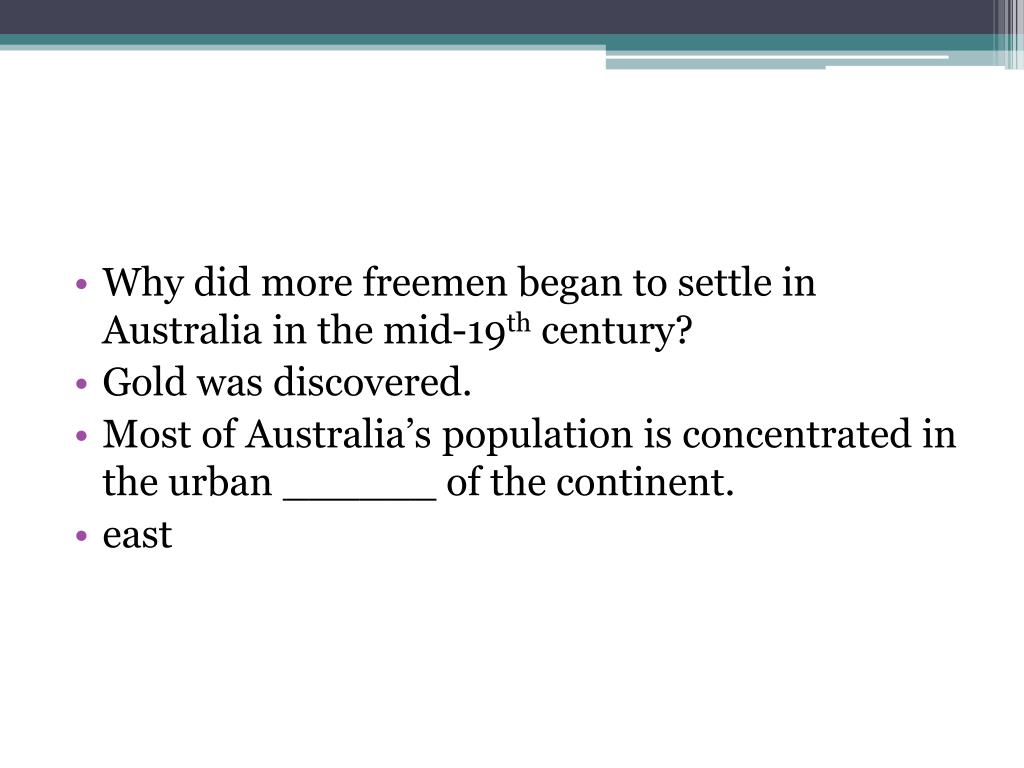 • Why did more freemen began to settle in Australia in the mid-19th century?
• Gold was discovered.
• Most of Australia's population is concentrated in the urban ____ of the continent.
• east